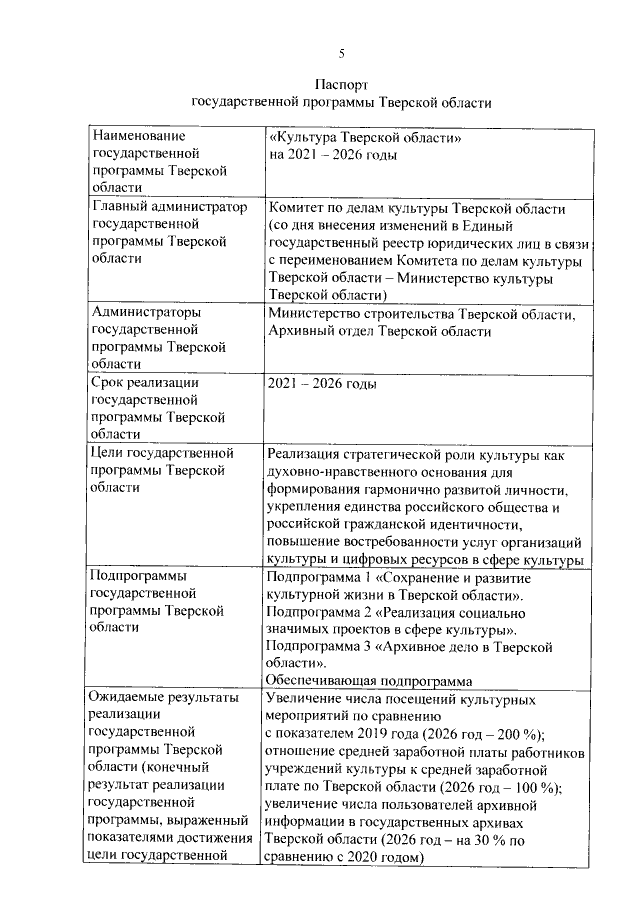 5

Паспорт
государственной программы Тверской области

| | |
|---|---|
| Наименование государственной программы Тверской области | «Культура Тверской области» на 2021 – 2026 годы |
| Главный администратор государственной программы Тверской области | Комитет по делам культуры Тверской области (со дня внесения изменений в Единый государственный реестр юридических лиц в связи с переименованием Комитета по делам культуры Тверской области – Министерство культуры Тверской области) |
| Администраторы государственной программы Тверской области | Министерство строительства Тверской области, Архивный отдел Тверской области |
| Срок реализации государственной программы Тверской области | 2021 – 2026 годы |
| Цели государственной программы Тверской области | Реализация стратегической роли культуры как духовно-нравственного основания для формирования гармонично развитой личности, укрепления единства российского общества и российской гражданской идентичности, повышение востребованности услуг организаций культуры и цифровых ресурсов в сфере культуры |
| Подпрограммы государственной программы Тверской области | Подпрограмма 1 «Сохранение и развитие культурной жизни в Тверской области». Подпрограмма 2 «Реализация социально значимых проектов в сфере культуры». Подпрограмма 3 «Архивное дело в Тверской области». Обеспечивающая подпрограмма |
| Ожидаемые результаты реализации государственной программы Тверской области (конечный результат реализации государственной программы, выраженный показателями достижения цели государственной | Увеличение числа посещений культурных мероприятий по сравнению с показателем 2019 года (2026 год – 200 %); отношение средней заработной платы работников учреждений культуры к средней заработной плате по Тверской области (2026 год – 100 %); увеличение числа пользователей архивной информации в государственных архивах Тверской области (2026 год – на 30 % по сравнению с 2020 годом) |